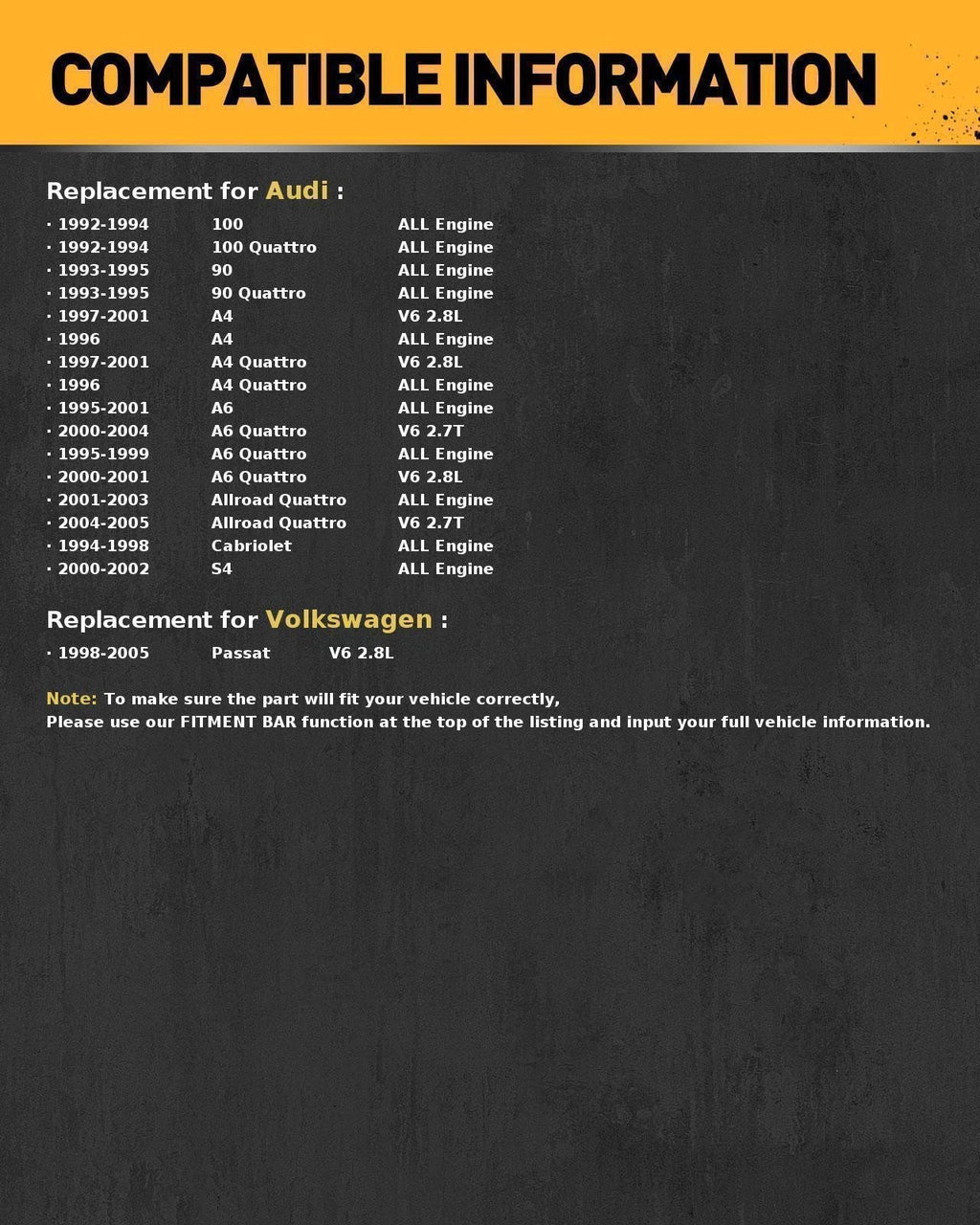 COMPATIBLE INFORMATION

Replacement for Audi :

· 1992-1994 100 ALL Engine
· 1992-1994 100 Quattro ALL Engine
· 1993-1995 90 ALL Engine
· 1993-1995 90 Quattro ALL Engine
· 1997-2001 A4 V6 2.8L
· 1996 A4 ALL Engine
· 1997-2001 A4 Quattro V6 2.8L
· 1996 A4 Quattro ALL Engine
· 1995-2001 A6 ALL Engine
· 2000-2004 A6 Quattro V6 2.7T
· 1995-1999 A6 Quattro ALL Engine
· 2000-2001 A6 Quattro V6 2.8L
· 2001-2003 Allroad Quattro ALL Engine
· 2004-2005 Allroad Quattro V6 2.7T
· 1994-1998 Cabriolet ALL Engine
· 2000-2002 S4 ALL Engine

Replacement for Volkswagen :

· 1998-2005 Passat V6 2.8L

Note: To make sure the part will fit your vehicle correctly,
Please use our FITMENT BAR function at the top of the listing and input your full vehicle information.